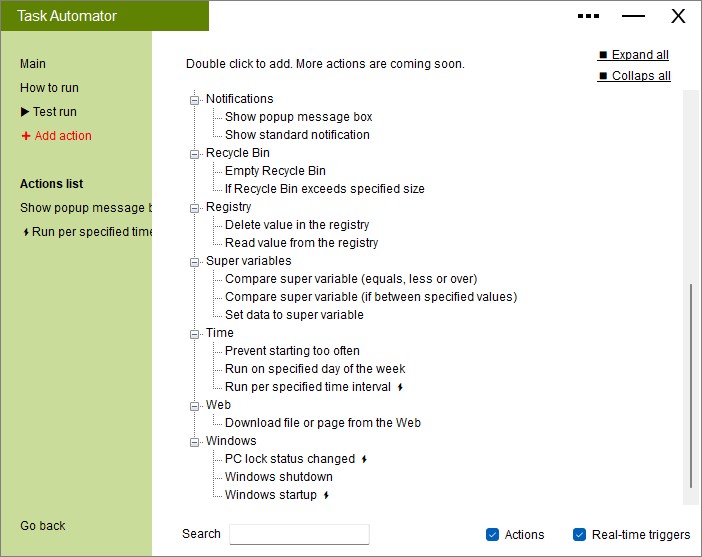 Task Automator

Main
How to run
▶ Test run
+ Add action

Actions list
Show popup message b
Run per specified time

Go back

Double click to add. More actions are coming soon.

■ Expand all
■ Collaps all

Notifications
Show popup message box
Show standard notification
Recycle Bin
Empty Recycle Bin
If Recycle Bin exceeds specified size
Registry
Delete value in the registry
Read value from the registry
Super variables
Compare super variable (equals, less or over)
Compare super variable (if between specified values)
Set data to super variable
Time
Prevent starting too often
Run on specified day of the week
Run per specified time interval
Web
Download file or page from the Web
Windows
PC lock status changed
Windows shutdown
Windows startup

Search
Actions
Real-time triggers